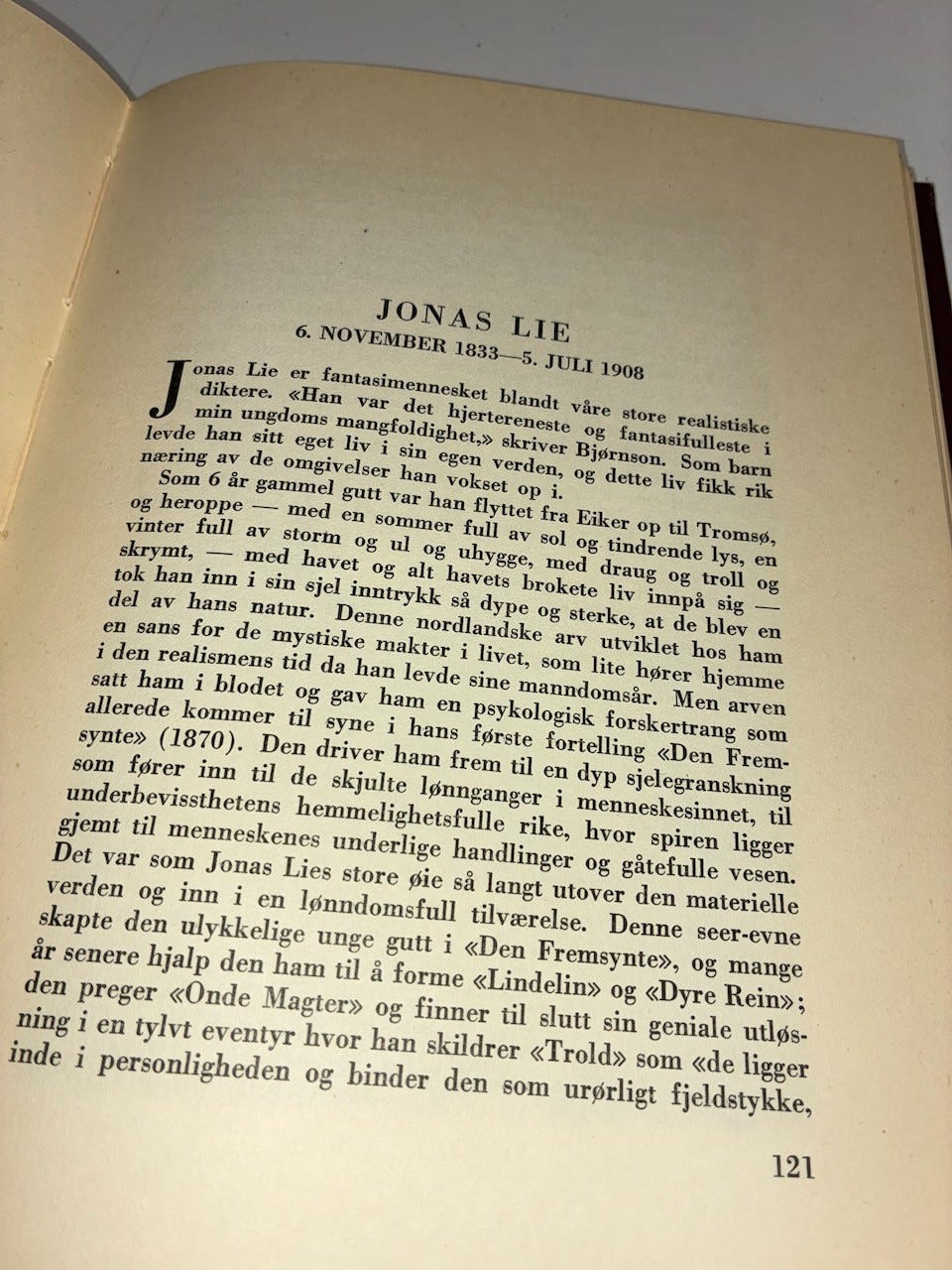 JONAS LIE
6. NOVEMBER 1833—5. JULI 1908

Jonas Lie er fantasimennesket blandt våre store realistiske diktere. «Han var det hjertereneste og fantasifulleste i min ungdoms mangfoldighet,» skriver Bjørnson. Som barn levde han sitt eget liv i sin egen verden, og dette liv fikk rik næring av de omgivelser han vokset op i.

Som 6 år gammel gutt var han flyttet fra Eiker op til Tromsø, og heroppe — med en sommer full av sol og tindrende lys, en vinter full av storm og ul og uhygge, med draug og troll og skrymt, — med havet og alt havets brokete liv innpå sig — tok han inn i sin sjel inntrykk så dype og sterke, at de blev en del av hans natur. Denne nordlandske arv utviklet hos ham en sans for de mystiske makter i livet, som lite hører hjemme i den realismens tid da han levde sine manndomsår. Men arven satt ham i blodet og gav ham en psykologisk forskertrang som allerede kommer til syne i hans første fortelling «Den Fremsynte» (1870). Den driver ham frem til en dyp sjelegranskning som fører inn til de skjulte lønnganger i menneskesinnet, til underbevissthetens hemmelighetsfulle rike, hvor spiren ligger gjemt til menneskenes underlige handlinger og gåtefulle vesen. Det var som Jonas Lies store øie så langt utover den materielle verden og inn i en lønndomsfull tilværelse. Denne seer-evne skapte den ulykkelige unge gutt i «Den Fremsynte», og mange år senere hjalp den ham til å forme «Lindelin» og «Dyre Rein»; den preger «Onde Magter» og finner til slutt sin geniale utløsning i en tylvt eventyr hvor han skildrer «Trold» som «de ligger inde i personligheden og binder den som urørligt fjeldstykke,

121